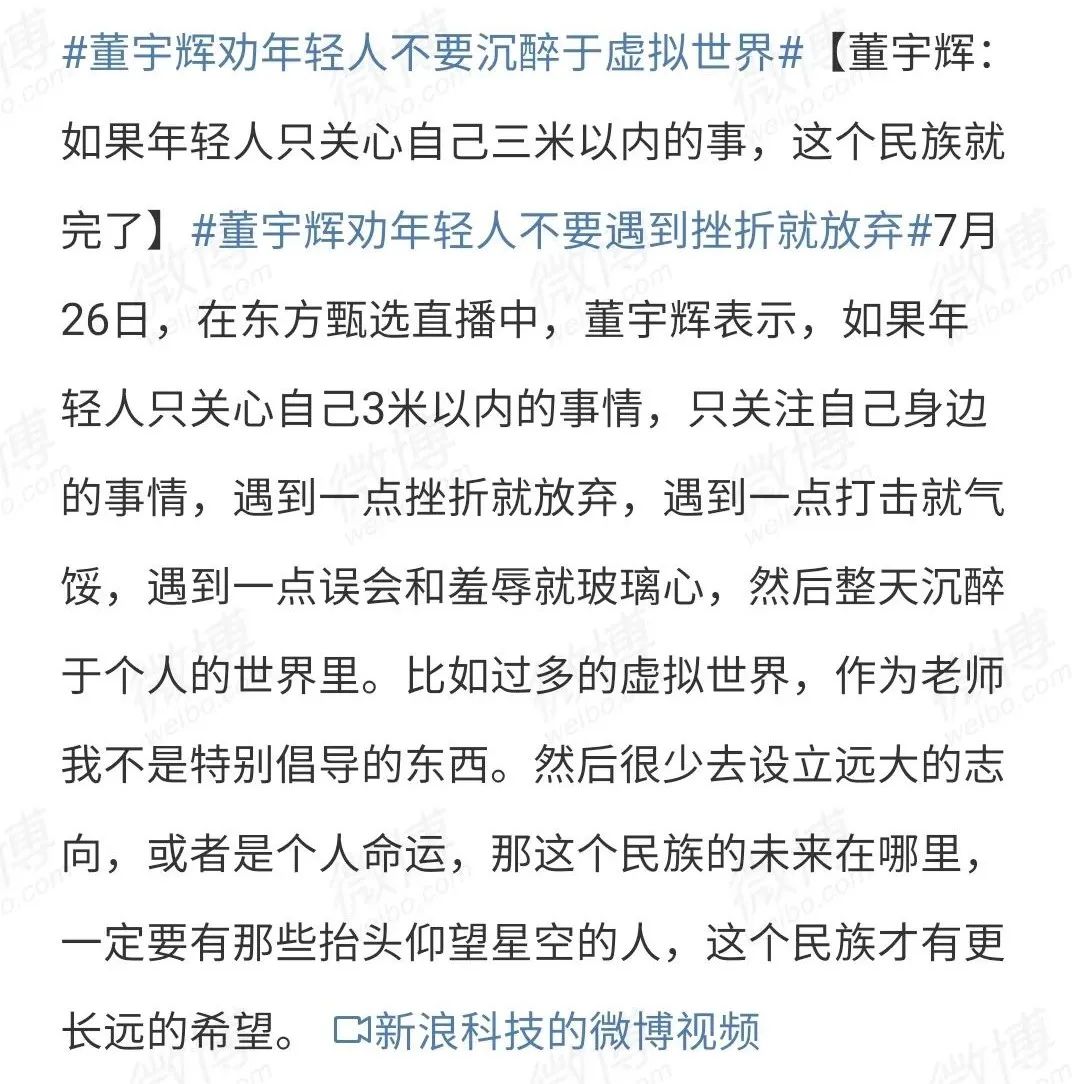 #董宇辉劝年轻人不要沉醉于虚拟世界#【董宇辉：如果年轻人只关心自己三米以内的事，这个民族就完了】#董宇辉劝年轻人不要遇到挫折就放弃#7月26日，在东方甄选直播中，董宇辉表示，如果年轻人只关心自己3米以内的事情，只关注自己身边的事情，遇到一点挫折就放弃，遇到一点打击就气馁，遇到一点误会和羞辱就玻璃心，然后整天沉醉于个人的世界里。比如过多的虚拟世界，作为老师我不是特别倡导的东西。然后很少去设立远大的志向，或者是个人命运，那这个民族的未来在哪里，一定要有那些抬头仰望星空的人，这个民族才有更长远的希望。 新浪科技的微博视频

微博 weibo.com